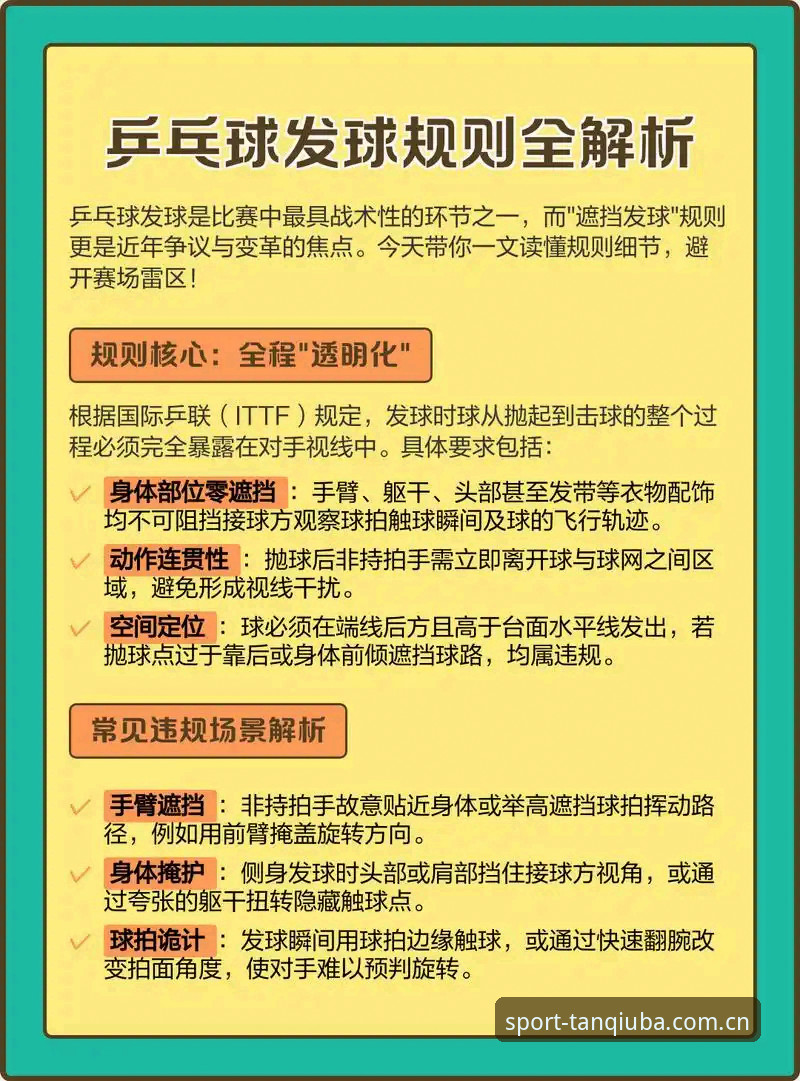 乒乓球发球规则全解析

乒乓球发球是比赛中最具战术性的环节之一，而"遮挡发球"规则更是近年争议与变革的焦点。今天带你一文读懂规则细节，避开赛场雷区！

规则核心：全程"透明化"

根据国际乒联（ITTF）规定，发球时球从抛起到击球的整个过程必须完全暴露在对手视线中。具体要求包括：

✓ 身体部位零遮挡：手臂、躯干、头部甚至发带等衣物配饰均不可阻挡接球方观察球拍触球瞬间及球的飞行轨迹。

✓ 动作连贯性：抛球后非持拍手需立即离开球与球网之间区域，避免形成视线干扰。

✓ 空间定位：球必须在端线后方且高于台面水平线发出，若抛球点过于靠后或身体前倾遮挡球路，均属违规。

常见违规场景解析

✓ 手臂遮挡：非持拍手故意贴近身体或举高遮挡球拍挥动路径，例如用前臂掩盖旋转方向。

✓ 身体掩护：侧身发球时头部或肩部挡住接球方视角，或通过夸张的躯干扭转隐藏触球点。

✓ 球拍诡计：发球瞬间用球拍边缘触球，或通过快速翻腕改变拍面角度，使对手难以预判旋转。

sport-tanqiuba.com.cn